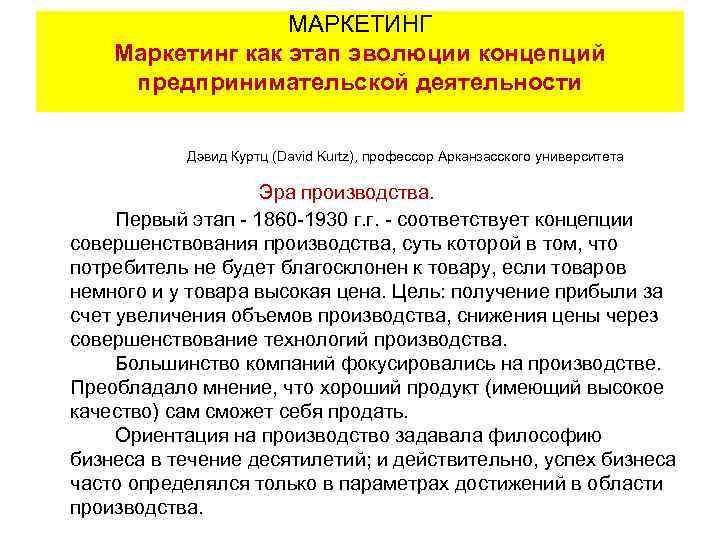 МАРКЕТИНГ
Маркетинг как этап эволюции концепций предпринимательской деятельности

Дэвид Куртц (David Kurtz), профессор Арканзасского университета

Эра производства.

Первый этап - 1860-1930 г.г. - соответствует концепции совершенствования производства, суть которой в том, что потребитель не будет благосклонен к товару, если товаров немного и у товара высокая цена. Цель: получение прибыли за счет увеличения объемов производства, снижения цены через совершенствование технологий производства.

Большинство компаний фокусировались на производстве. Преобладало мнение, что хороший продукт (имеющий высокое качество) сам сможет себя продать.

Ориентация на производство задавала философию бизнеса в течение десятилетий; и действительно, успех бизнеса часто определялся только в параметрах достижений в области производства.